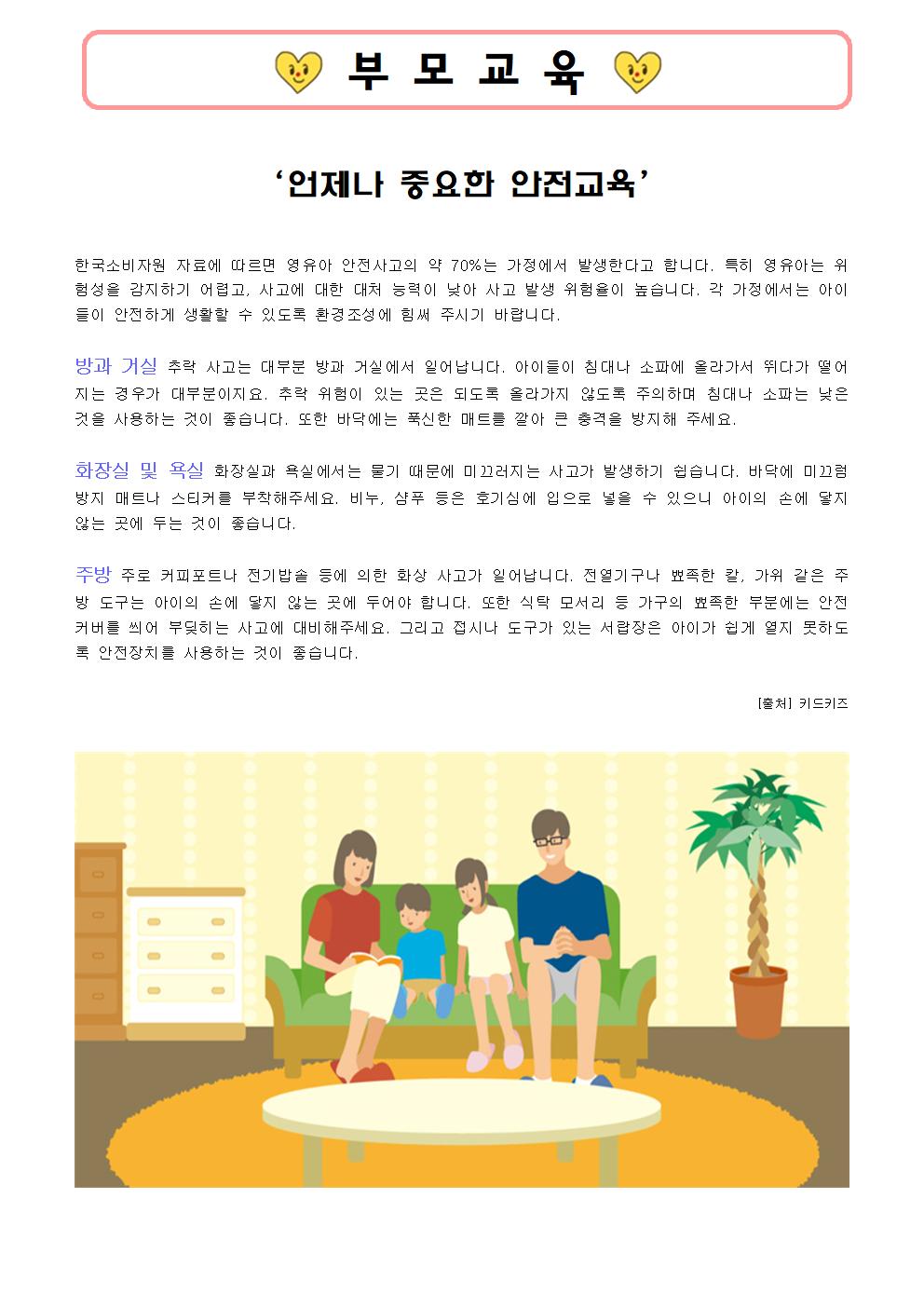 부 모 교 육

'언제나 중요한 안전교육'

한국소비자원 자료에 따르면 영유아 안전사고의 약 70%는 가정에서 발생한다고 합니다. 특히 영유아는 위험성을 감지하기 어렵고, 사고에 대한 대처 능력이 낮아 사고 발생 위험율이 높습니다. 각 가정에서는 아이들이 안전하게 생활할 수 있도록 환경조성에 힘써 주시기 바랍니다.

방과 거실 추락 사고는 대부분 방과 거실에서 일어납니다. 아이들이 침대나 소파에 올라가서 뛰다가 떨어지는 경우가 대부분이지요. 추락 위험이 있는 곳은 되도록 올라가지 않도록 주의하며 침대나 소파는 낮은 것을 사용하는 것이 좋습니다. 또한 바닥에는 푹신한 매트를 깔아 큰 충격을 방지해 주세요.

화장실 및 욕실 화장실과 욕실에서는 물기 때문에 미끄러지는 사고가 발생하기 쉽습니다. 바닥에 미끄럼 방지 매트나 스티커를 부착해주세요. 비누, 샴푸 등은 호기심에 입으로 넣을 수 있으니 아이의 손에 닿지 않는 곳에 두는 것이 좋습니다.

주방 주로 커피포트나 전기밥솥 등에 의한 화상 사고가 일어납니다. 전열기구나 뾰족한 칼, 가위 같은 주방 도구는 아이의 손에 닿지 않는 곳에 두어야 합니다. 또한 식탁 모서리 등 가구의 뾰족한 부분에는 안전 커버를 씌어 부딪히는 사고에 대비해주세요. 그리고 접시나 도구가 있는 서랍장은 아이가 쉽게 열지 못하도록 안전장치를 사용하는 것이 좋습니다.

[출처] 키드키즈